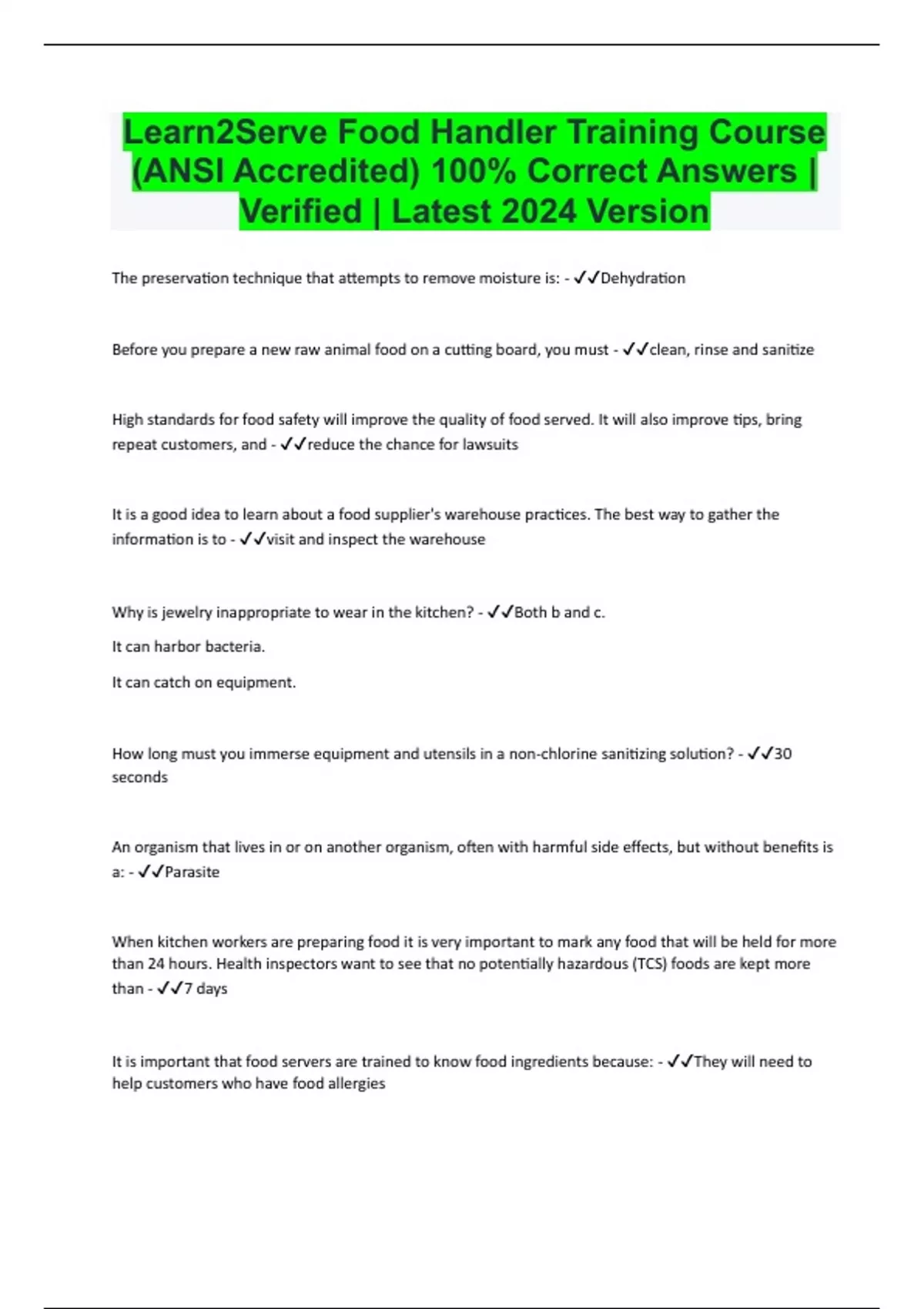 Learn2Serve Food Handler Training Course (ANSI Accredited) 100% Correct Answers | Verified | Latest 2024 Version

The preservation technique that attempts to remove moisture is: - ✓✓Dehydration

Before you prepare a new raw animal food on a cutting board, you must - ✓✓clean, rinse and sanitize

High standards for food safety will improve the quality of food served. It will also improve tips, bring repeat customers, and - ✓✓reduce the chance for lawsuits

It is a good idea to learn about a food supplier's warehouse practices. The best way to gather the information is to - ✓✓visit and inspect the warehouse

Why is jewelry inappropriate to wear in the kitchen? - ✓✓Both b and c.

It can harbor bacteria.

It can catch on equipment.

How long must you immerse equipment and utensils in a non-chlorine sanitizing solution? - ✓✓30 seconds

An organism that lives in or on another organism, often with harmful side effects, but without benefits is a: - ✓✓Parasite

When kitchen workers are preparing food it is very important to mark any food that will be held for more than 24 hours. Health inspectors want to see that no potentially hazardous (TCS) foods are kept more than - ✓✓7 days

It is important that food servers are trained to know food ingredients because: - ✓✓They will need to help customers who have food allergies